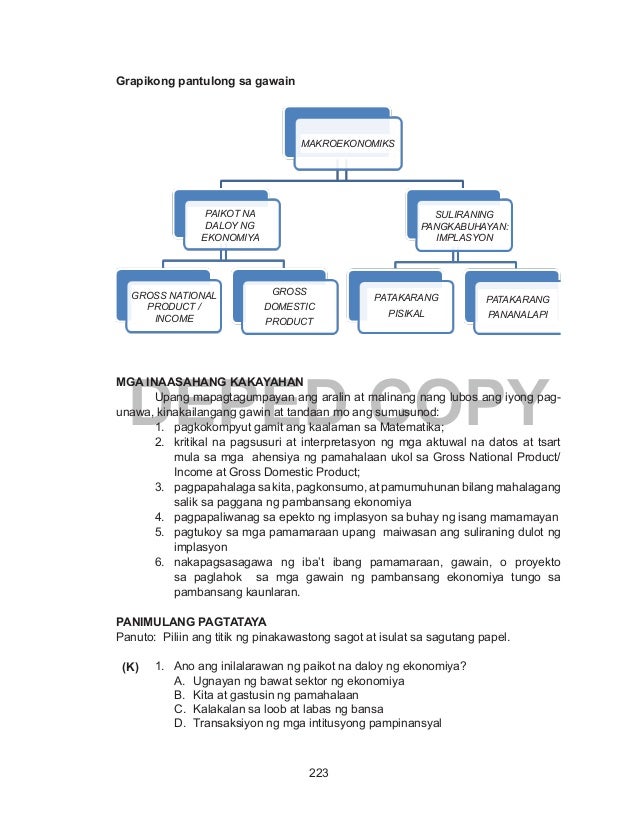 Grapikong pantulong sa gawain

MAKROEKONOMIKS

PAIKOT NA DALOY NG EKONOMIYA

SULIRANING PANGKABUHAYAN: IMPLASYON

GROSS NATIONAL PRODUCT / INCOME

GROSS DOMESTIC PRODUCT

PATAKARANG PISIKAL

PATAKARANG PANANALAPI

DEPED COPY

MGA INAASAHANG KAKAYAHAN

Upang mapagtagumpayan ang aralin at malinang nang lubos ang iyong pag-unawa, kinakailangang gawin at tandaan mo ang sumusunod:
1. pagkokompyut gamit ang kaalaman sa Matematika;
2. kritikal na pagsusuri at interpretasyon ng mga aktuwal na datos at tsart mula sa mga ahensiya ng pamahalaan ukol sa Gross National Product/ Income at Gross Domestic Product;
3. pagpapahalaga sa kita, pagkonsumo, at pamumuhunan bilang mahalagang salik sa paggana ng pambansang ekonomiya
4. pagpapaliwanag sa epekto ng implasyon sa buhay ng isang mamamayan
5. pagtukoy sa mga pamamaraan upang maiwasan ang suliraning dulot ng implasyon
6. nakapagsasagawa ng iba't ibang pamamaraan, gawain, o proyekto sa paglahok sa mga gawain ng pambansang ekonomiya tungo sa pambansang kaunlaran.

PANIMULANG PAGTATAYA

Panuto: Piliin ang titik ng pinakawastong sagot at isulat sa sagutang papel.

(K) 1. Ano ang inilalarawan ng paikot na daloy ng ekonomiya?
A. Ugnayan ng bawat sektor ng ekonomiya
B. Kita at gastusin ng pamahalaan
C. Kalakalan sa loob at labas ng bansa
D. Transaksiyon ng mga intitusyong pampinansyal

223